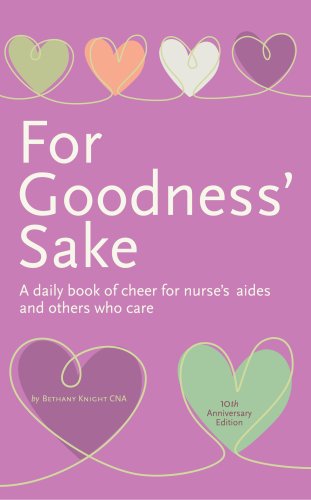 For Goodness' Sake

A daily book of cheer for nurse's aides and others who care

by Bethany Knight CNA

10th Anniversary Edition